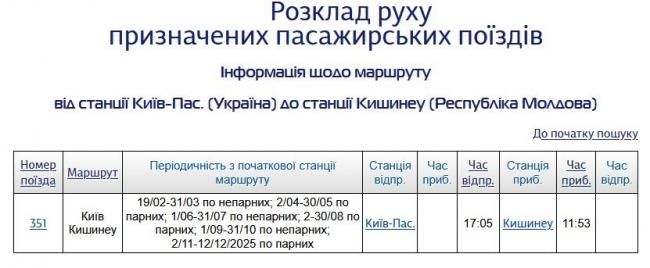 Розклад руху
призначених пасажирських поїздів

Інформація щодо маршруту

від станції Київ-Пас. (Україна) до станції Кишинеу (Республіка Молдова)

До початку пошуку

| Номер поїзда | Маршрут | Періодичність з початкової станції маршруту | Станція відпр. | Час приб. | Час відпр. | Станція приб. | Час приб. | Час відпр. |
|---|---|---|---|---|---|---|---|---|
| 351 | Київ Кишинеу | 19/02-31/03 по непарних; 2/04-30/05 по парних; 1/06-31/07 по непарних; 2-30/08 по парних; 1/09-31/10 по непарних; 2/11-12/12/2025 по парних | Київ-Пас. | | 17:05 | Кишинеу | 11:53 | |